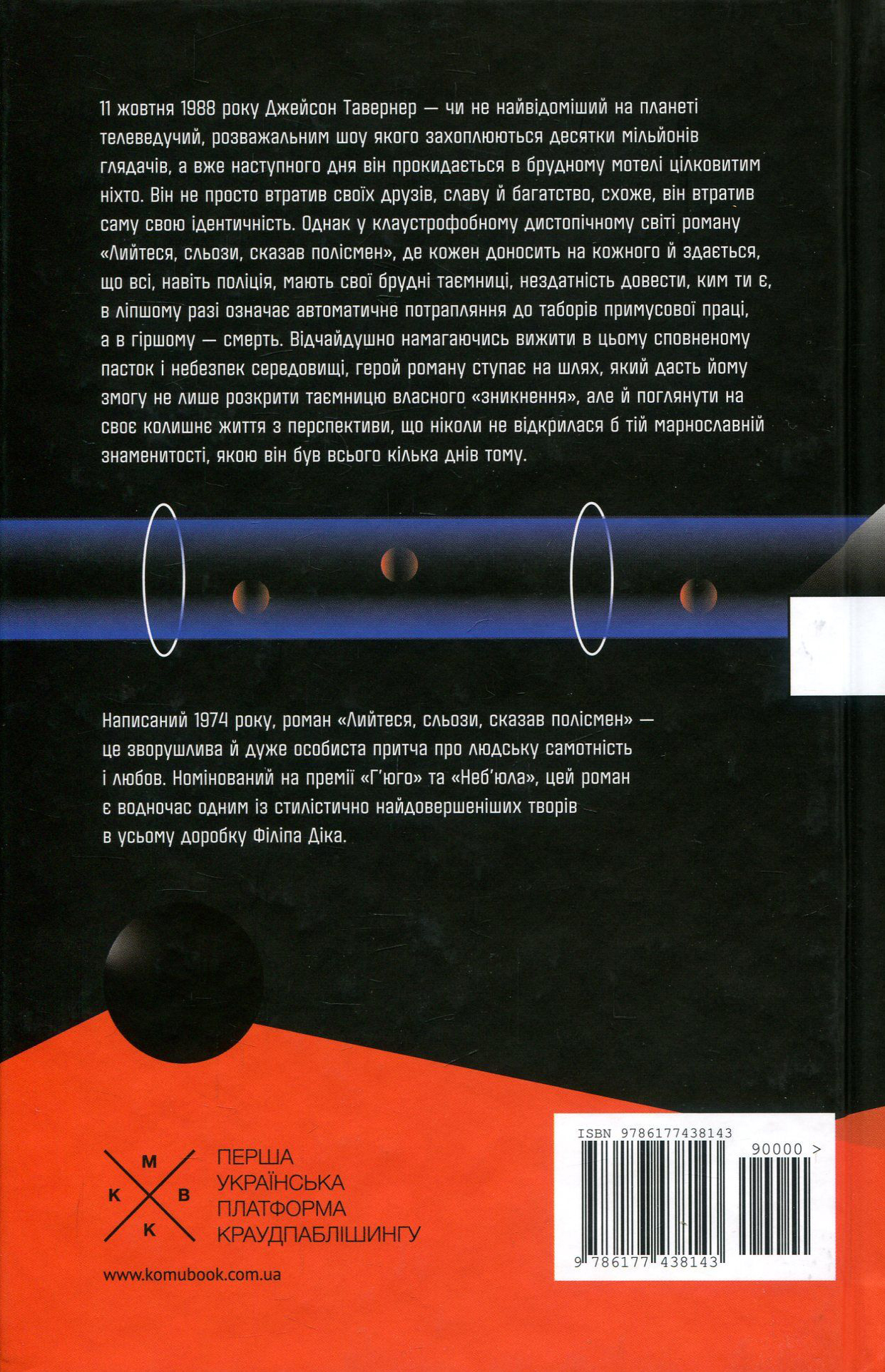 11 жовтня 1988 року Джейсон Тавернер — чи не найвідоміший на планеті телеведучий, розважальним шоу якого захоплюються десятки мільйонів глядачів, а вже наступного дня він прокидається в брудному мотелі цілковитим ніхто. Він не просто втратив своїх друзів, славу й багатство, схоже, він втратив саму свою ідентичність. Однак у клаустрофобному дистопічному світі роману «Лийтеся, сльози, сказав полісмен», де кожен доносить на кожного й здається, що всі, навіть поліція, мають свої брудні таємниці, нездатність довести, ким ти є, в ліпшому разі означає автоматичне потрапляння до таборів примусової праці, а в гіршому — смерть. Відчайдушно намагаючись вижити в цьому сповненому пасток і небезпек середовищі, герой роману ступає на шлях, який дасть йому змогу не лише розкрити таємницю власного «зникнення», але й поглянути на своє колишнє життя з перспективи, що ніколи не відкрилася б тій марнославній знаменитості, якою він був всього кілька днів тому.

Написаний 1974 року, роман «Лийтеся, сльози, сказав полісмен» — це зворушлива й дуже особиста притча про людську самотність і любов. Номінований на премії «Г'юго» та «Неб'юла», цей роман є водночас одним із стилістично найдовершеніших творів в усьому доробку Філіпа Діка.

М
К В
К

ПЕРША
УКРАЇНСЬКА
ПЛАТФОРМА
КРАУДПАБЛІШИНГУ

www.komubook.com.ua

ISBN 9786177438143
90000 >
9 786177 438143